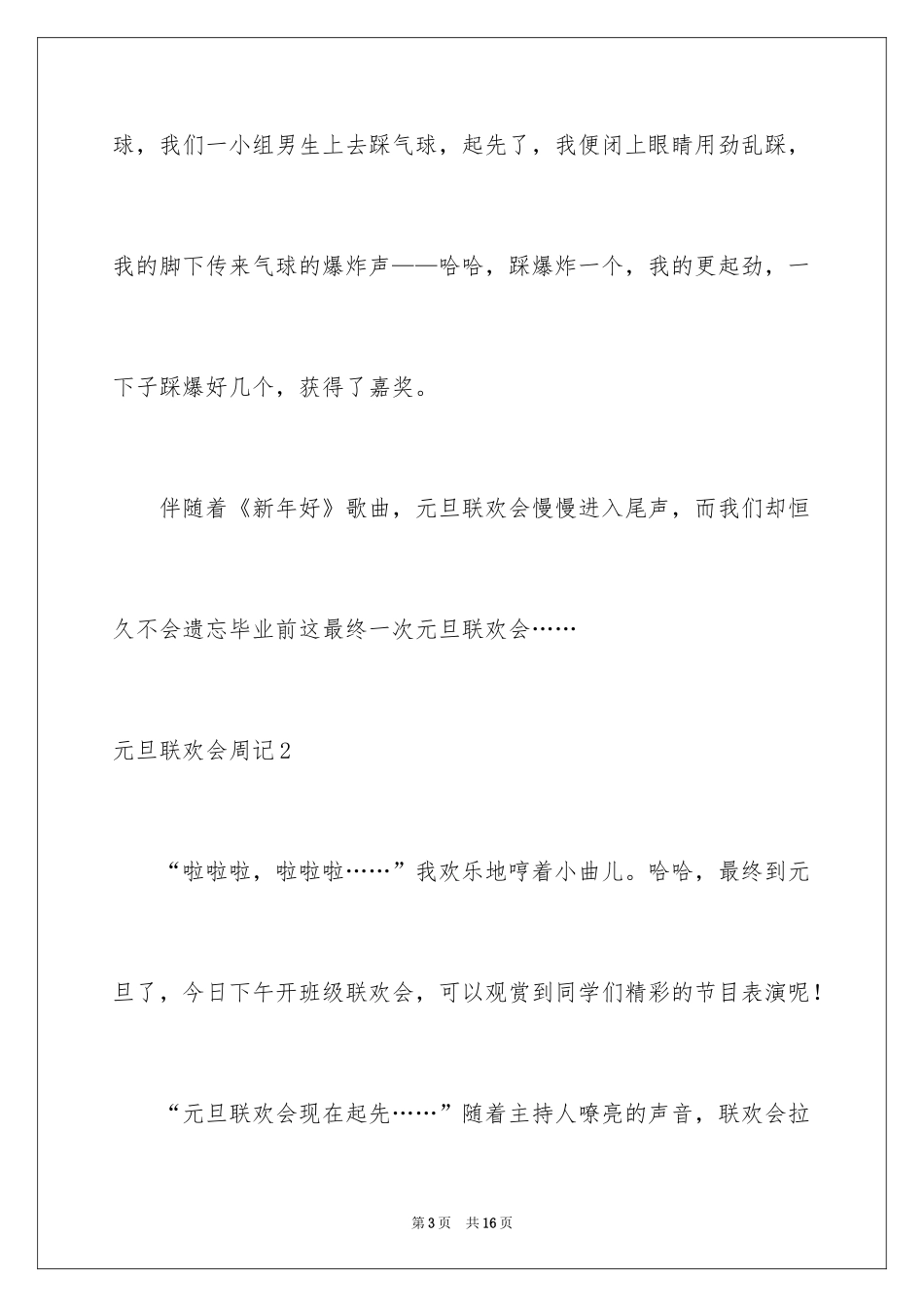 球，我们一小组男生上去踩气球，起先了，我便闭上眼睛用劲乱踩，我的脚下传来气球的爆炸声——哈哈，踩爆炸一个，我的更起劲，一下子踩爆好几个，获得了嘉奖。

伴随着《新年好》歌曲，元旦联欢会慢慢进入尾声，而我们却恒久不会遗忘毕业前这最终一次元旦联欢会……

元旦联欢会周记2

“啦啦啦，啦啦啦……”我欢乐地哼着小曲儿。哈哈，最终到元旦了，今日下午开班级联欢会，可以观赏到同学们精彩的节目表演呢！

“元旦联欢会现在起先……”随着主持人嘹亮的声音，联欢会拉

第3页 共16页